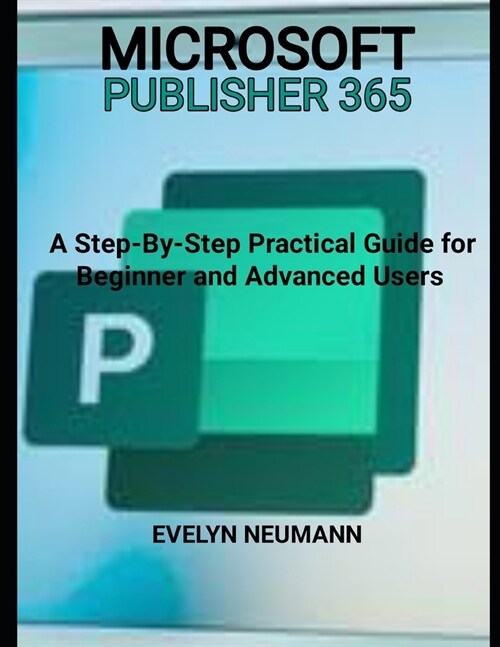 MICROSOFT
PUBLISHER 365

A Step-By-Step Practical Guide for Beginner and Advanced Users

P

EVELYN NEUMANN